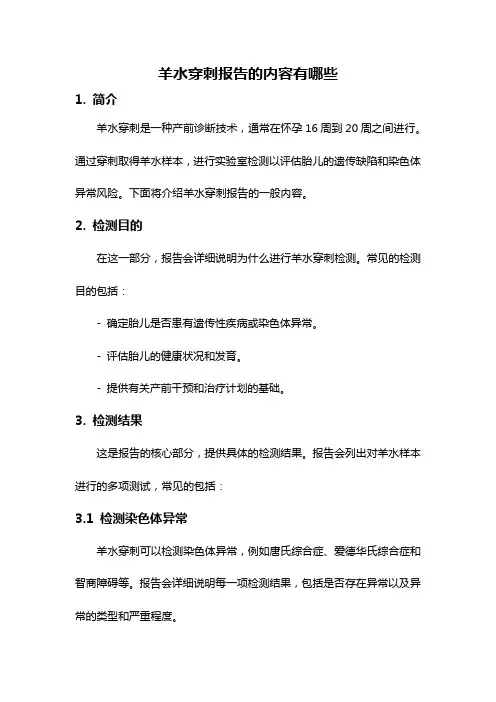 羊水穿刺报告的内容有哪些

1. 简介

羊水穿刺是一种产前诊断技术，通常在怀孕 16 周到 20 周之间进行。通过穿刺取得羊水样本，进行实验室检测以评估胎儿的遗传缺陷和染色体异常风险。下面将介绍羊水穿刺报告的一般内容。

2. 检测目的

在这一部分，报告会详细说明为什么进行羊水穿刺检测。常见的检测目的包括：

- 确定胎儿是否患有遗传性疾病或染色体异常。

- 评估胎儿的健康状况和发育。

- 提供有关产前干预和治疗计划的基础。

3. 检测结果

这是报告的核心部分，提供具体的检测结果。报告会列出对羊水样本进行的多项测试，常见的包括：

3.1 检测染色体异常

羊水穿刺可以检测染色体异常，例如唐氏综合症、爱德华氏综合症和智商障碍等。报告会详细说明每一项检测结果，包括是否存在异常以及异常的类型和严重程度。